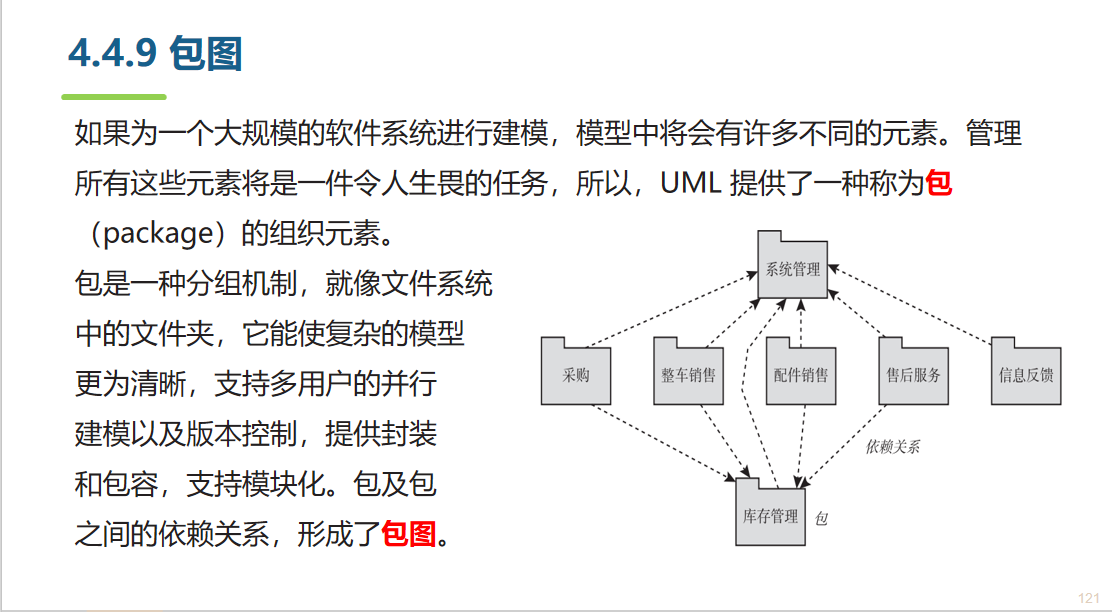 4.4.9 包图

如果为一个大规模的软件系统进行建模，模型中将会有许多不同的元素。管理所有这些元素将是一件令人生畏的任务，所以，UML 提供了一种称为包（package）的组织元素。

包是一种分组机制，就像文件系统中的文件夹，它能使复杂的模型更为清晰，支持多用户的并行建模以及版本控制，提供封装和包容，支持模块化。包及包之间的依赖关系，形成了包图。

系统管理

采购

整车销售

配件销售

售后服务

信息反馈

依赖关系

库存管理

包

121